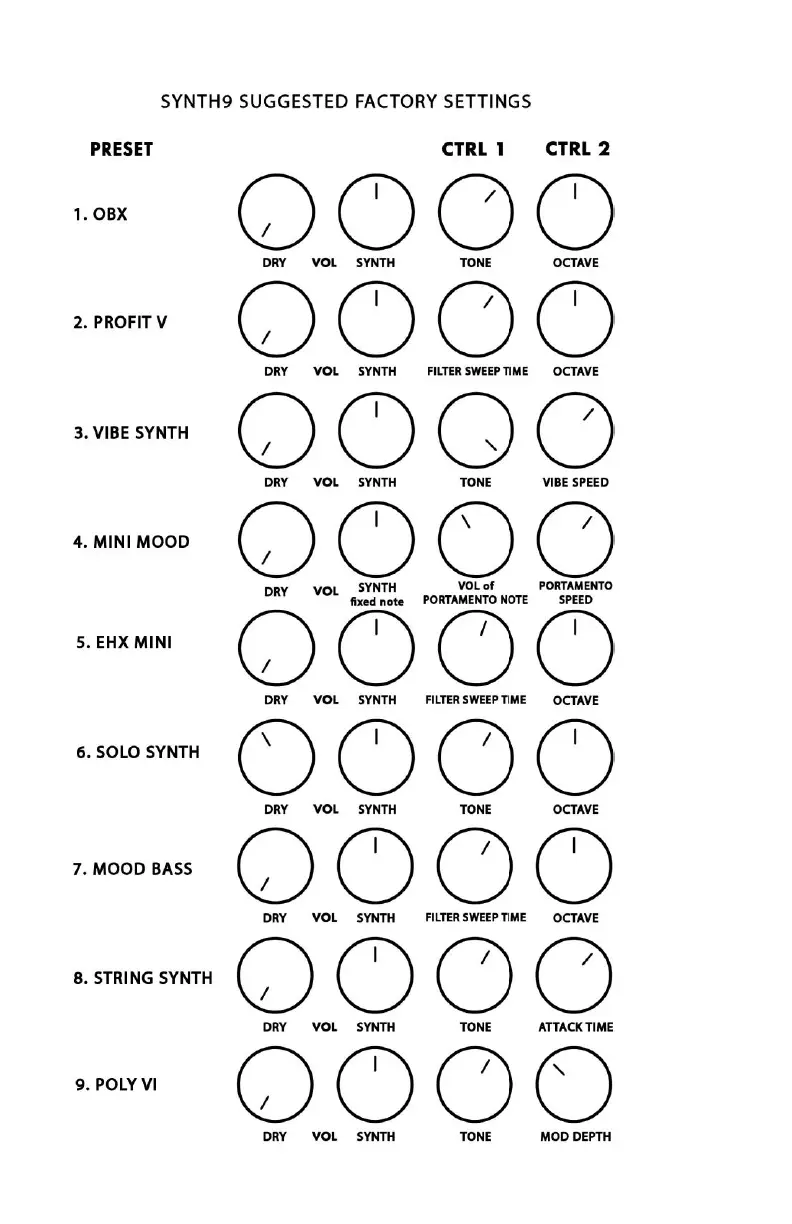 SYNTH9 SUGGESTED FACTORY SETTINGS

PRESET

CTRL 1

CTRL 2

1. OBX

DRY VOL SYNTH

TONE

OCTAVE

2. PROFIT V

DRY VOL SYNTH

FILTER SWEEP TIME

OCTAVE

3. VIBE SYNTH

DRY VOL SYNTH

TONE

VIBE SPEED

4. MINI MOOD

DRY VOL SYNTH fixed note

VOL of PORTAMENTO NOTE

PORTAMENTO SPEED

5. EHX MINI

DRY VOL SYNTH

FILTER SWEEP TIME

OCTAVE

6. SOLO SYNTH

DRY VOL SYNTH

TONE

OCTAVE

7. MOOD BASS

DRY VOL SYNTH

FILTER SWEEP TIME

OCTAVE

8. STRING SYNTH

DRY VOL SYNTH

TONE

ATTACK TIME

9. POLY VI

DRY VOL SYNTH

TONE

MOD DEPTH